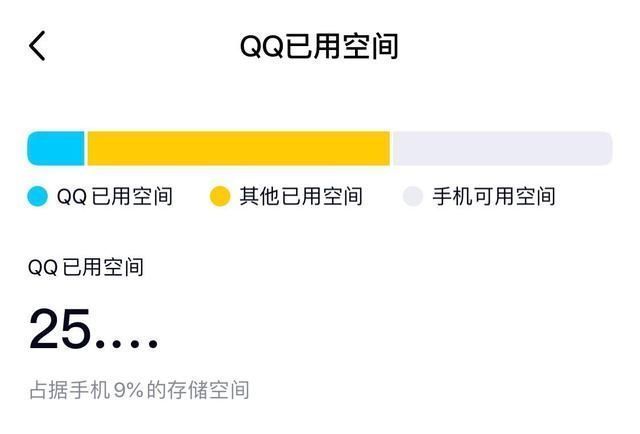 QQ已用空间

QQ 已用空间 其他已用空间 手机可用空间

QQ 已用空间

25....

占据手机 9% 的存储空间